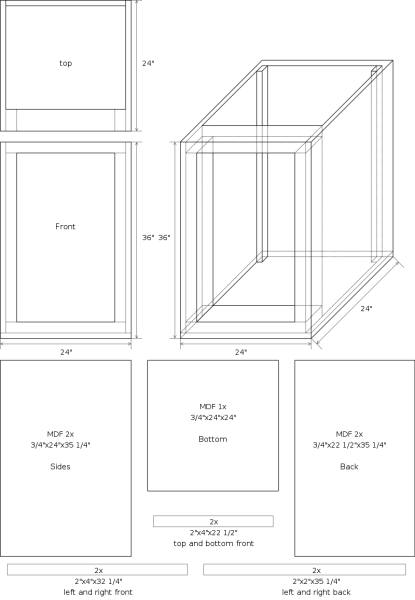 top

24"

Front

36" 36"

24"

24"

24"

MDF 2x
3/4"x24"x35 1/4"

Sides

MDF 1x
3/4"x24"x24"

Bottom

MDF 2x
3/4"x22 1/2"x35 1/4"

Back

2x
2"x4"x22 1/2"
top and bottom front

2x
2"x4"x32 1/4"
left and right front

2x
2"x2"x35 1/4"
left and right back